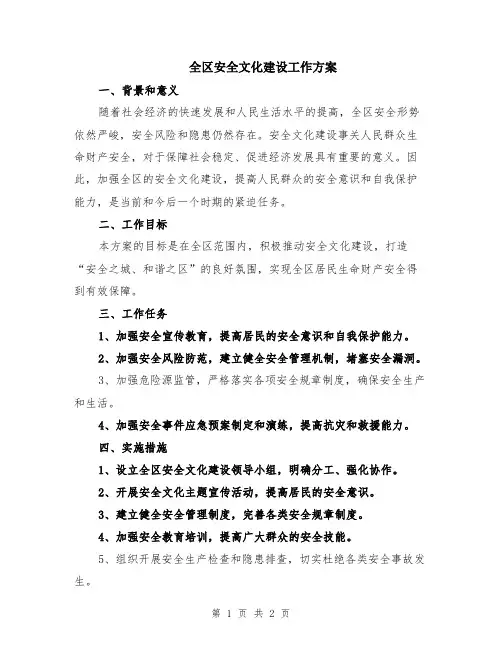 全区安全文化建设工作方案

一、背景和意义

随着社会经济的快速发展和人民生活水平的提高，全区安全形势依然严峻，安全风险和隐患仍然存在。安全文化建设事关人民群众生命财产安全，对于保障社会稳定、促进经济发展具有重要的意义。因此，加强全区的安全文化建设，提高人民群众的安全意识和自我保护能力，是当前和今后一个时期的紧迫任务。

二、工作目标

本方案的目标是在全区范围内，积极推动安全文化建设，打造“安全之城、和谐之区”的良好氛围，实现全区居民生命财产安全得到有效保障。

三、工作任务

1、加强安全宣传教育，提高居民的安全意识和自我保护能力。

2、加强安全风险防范，建立健全安全管理机制，堵塞安全漏洞。

3、加强危险源监管，严格落实各项安全规章制度，确保安全生产和生活。

4、加强安全事件应急预案制定和演练，提高抗灾和救援能力。

四、实施措施

1、设立全区安全文化建设领导小组，明确分工、强化协作。

2、开展安全文化主题宣传活动，提高居民的安全意识。

3、建立健全安全管理制度，完善各类安全规章制度。

4、加强安全教育培训，提高广大群众的安全技能。

5、组织开展安全生产检查和隐患排查，切实杜绝各类安全事故发生。

第 1 页 共 2 页